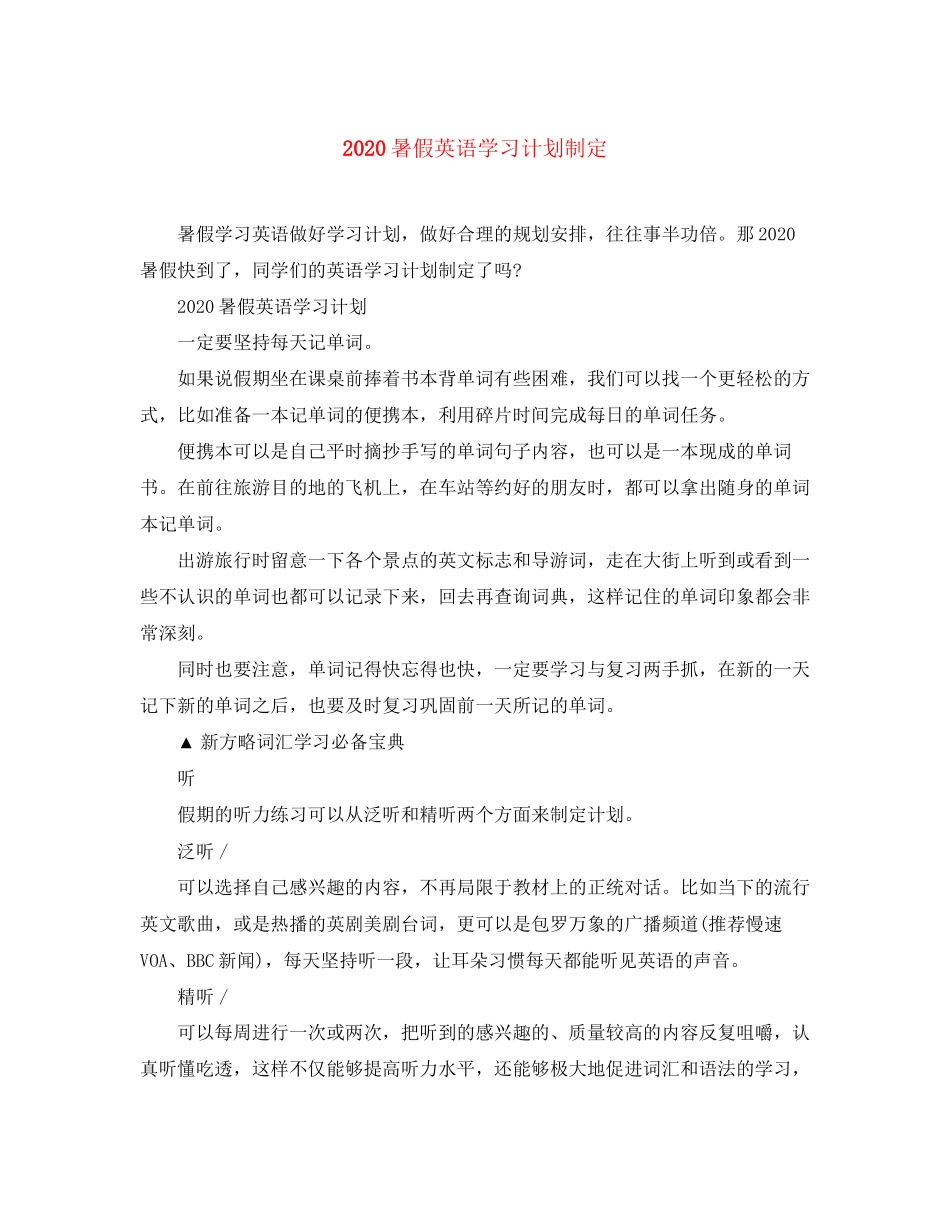 2020暑假英语学习计划制定

暑假学习英语做好学习计划，做好合理的规划安排，往往事半功倍。那2020暑假快到了，同学们的英语学习计划制定了吗?

2020暑假英语学习计划

一定要坚持每天记单词。

如果说假期坐在课桌前捧着书本背单词有些困难，我们可以找一个更轻松的方式，比如准备一本记单词的便携本，利用碎片时间完成每日的单词任务。

便携本可以是自己平时摘抄手写的单词句子内容，也可以是一本现成的单词书。在前往旅游目的地的飞机上，在车站等约好的朋友时，都可以拿出随身的单词本记单词。

出游旅行时留意一下各个景点的英文标志和导游词，走在大街上听到或看到一些不认识的单词也都可以记录下来，回去再查询词典，这样记住的单词印象都会非常深刻。

同时也要注意，单词记得快忘得也快，一定要学习与复习两手抓，在新的一天记下新的单词之后，也要及时复习巩固前一天所记的单词。

▲ 新方略词汇学习必备宝典

听

假期的听力练习可以从泛听和精听两个方面来制定计划。

泛听 /

可以选择自己感兴趣的内容，不再局限于教材上的正统对话。比如当下的流行英文歌曲，或是热播的英剧美剧台词，更可以是包罗万象的广播频道(推荐慢速VOA、BBC新闻)，每天坚持听一段，让耳朵习惯每天都能听见英语的声音。

精听 /

可以每周进行一次或两次，把听到的感兴趣的、质量较高的内容反复咀嚼，认真听懂吃透，这样不仅能够提高听力水平，还能够极大地促进词汇和语法的学习，